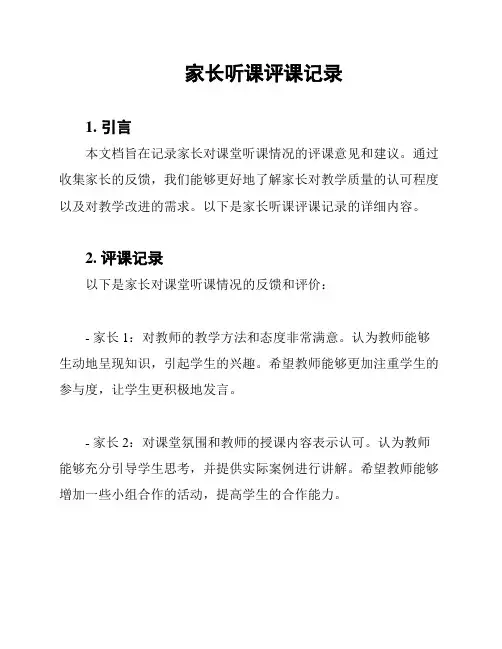 家长听课评课记录

1. 引言

本文档旨在记录家长对课堂听课情况的评课意见和建议。通过收集家长的反馈，我们能够更好地了解家长对教学质量的认可程度以及对教学改进的需求。以下是家长听课评课记录的详细内容。

2. 评课记录

以下是家长对课堂听课情况的反馈和评价：

- 家长 1：对教师的教学方法和态度非常满意。认为教师能够生动地呈现知识，引起学生的兴趣。希望教师能够更加注重学生的参与度，让学生更积极地发言。

- 家长 2：对课堂氛围和教师的授课内容表示认可。认为教师能够充分引导学生思考，并提供实际案例进行讲解。希望教师能够增加一些小组合作的活动，提高学生的合作能力。